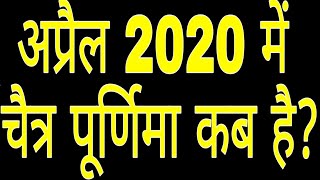 अप्रैल 2020 में
चैत्र पूर्णिमा कब है?